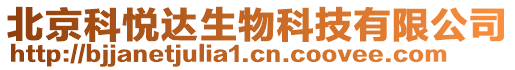 北京科悦达生物科技有限公司
http://bjjanetjulia1.cn.coovee.com